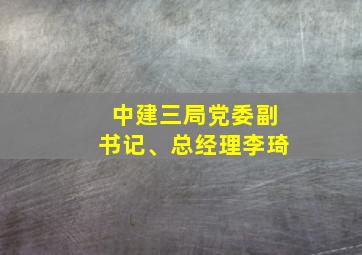 中建三局党委副书记、总经理李琦